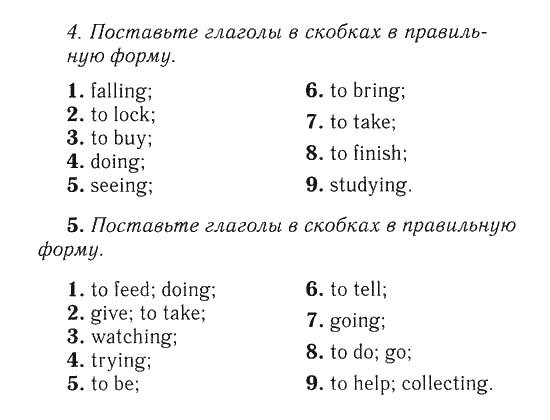 4. Поставьте глаголы в скобках в правильную форму.

1. falling;
2. to lock;
3. to buy;
4. doing;
5. seeing;

6. to bring;
7. to take;
8. to finish;
9. studying.

5. Поставьте глаголы в скобках в правильную форму.

1. to feed; doing;
2. give; to take;
3. watching;
4. trying;
5. to be;

6. to tell;
7. going;
8. to do; go;
9. to help; collecting.